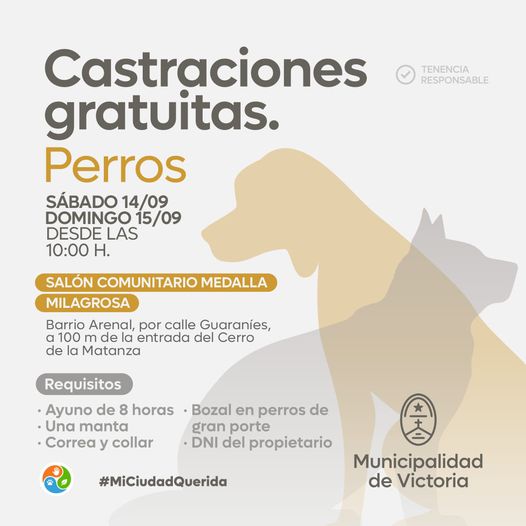 Castraciones gratuitas.

TENENCIA RESPONSABLE

Perros

SÁBADO 14/09
DOMINGO 15/09
DESDE LAS
10:00 H.

SALÓN COMUNITARIO MEDALLA MILAGROSA

Barrio Arenal, por calle Guaraníes, a 100 m de la entrada del Cerro de la Matanza

Requisitos

• Ayuno de 8 horas
• Una manta
• Correa y collar
• Bozal en perros de gran porte
• DNI del propietario

#MiCiudadQuerida

Municipalidad de Victoria